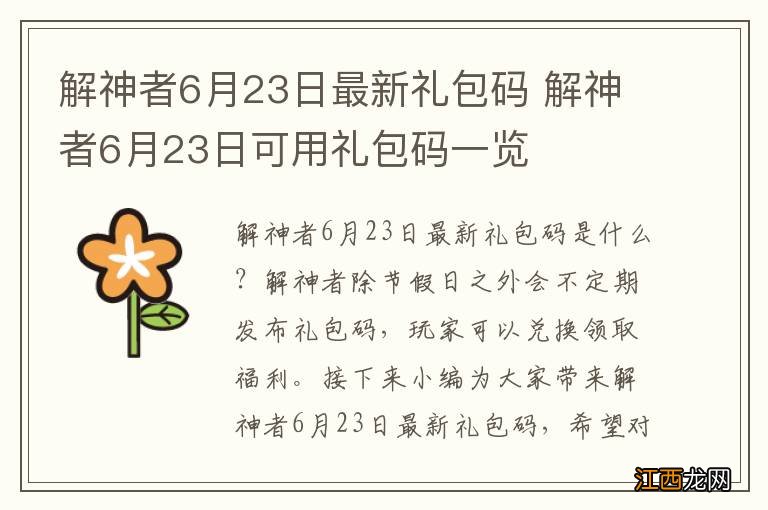 解神者6月23日最新礼包码 解神者6月23日可用礼包码一览

解神者6月23日最新礼包码是什么？解神者除节假日之外会不定期发布礼包码，玩家可以兑换领取福利。接下来小编为大家带来解神者6月23日最新礼包码，希望对

江西龙网